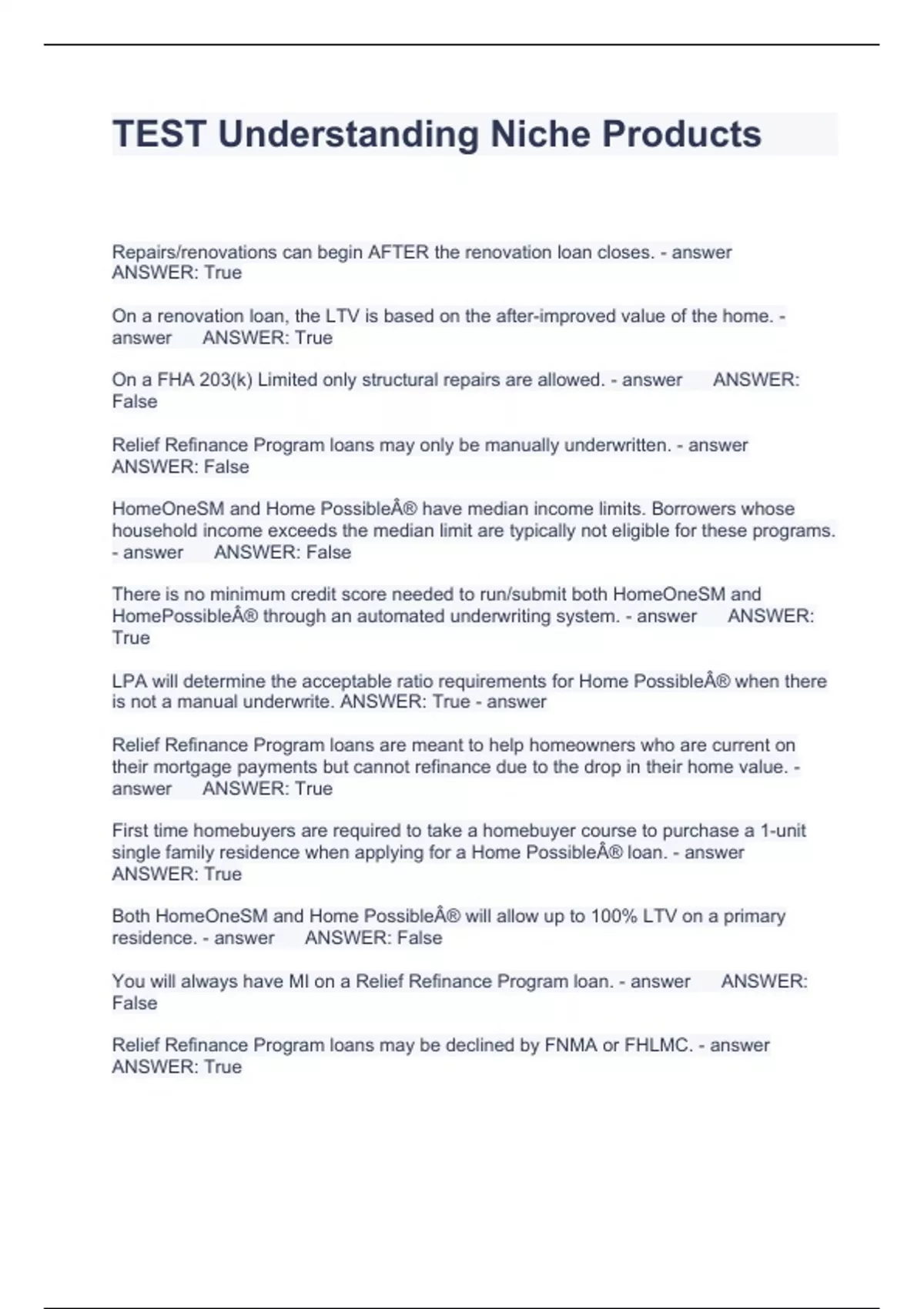 TEST Understanding Niche Products

Repairs/renovations can begin AFTER the renovation loan closes. - answer ANSWER: True

On a renovation loan, the LTV is based on the after-improved value of the home. - answer ANSWER: True

On a FHA 203(k) Limited only structural repairs are allowed. - answer ANSWER: False

Relief Refinance Program loans may only be manually underwritten. - answer ANSWER: False

HomeOneSM and Home PossibleÂ® have median income limits. Borrowers whose household income exceeds the median limit are typically not eligible for these programs. - answer ANSWER: False

There is no minimum credit score needed to run/submit both HomeOneSM and HomePossibleÂ® through an automated underwriting system. - answer ANSWER: True

LPA will determine the acceptable ratio requirements for Home PossibleÂ® when there is not a manual underwrite. ANSWER: True - answer

Relief Refinance Program loans are meant to help homeowners who are current on their mortgage payments but cannot refinance due to the drop in their home value. - answer ANSWER: True

First time homebuyers are required to take a homebuyer course to purchase a 1-unit single family residence when applying for a Home PossibleÂ® loan. - answer ANSWER: True

Both HomeOneSM and Home PossibleÂ® will allow up to 100% LTV on a primary residence. - answer ANSWER: False

You will always have MI on a Relief Refinance Program loan. - answer ANSWER: False

Relief Refinance Program loans may be declined by FNMA or FHLMC. - answer ANSWER: True